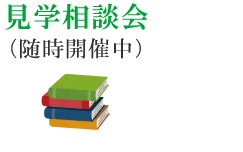 見学相談会
（随時開催中）